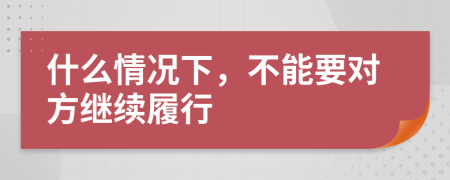 什么情况下，不能要对方继续履行